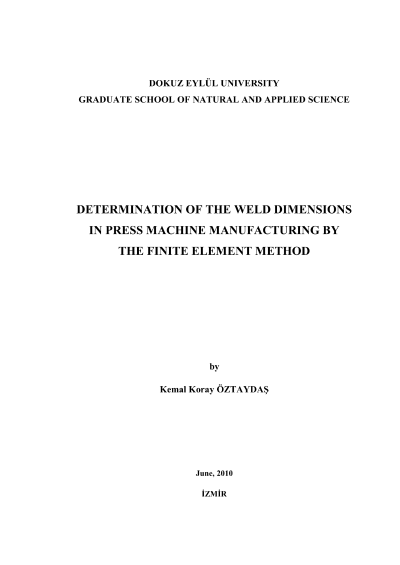 DOKUZ EYLÜL UNIVERSITY
GRADUATE SCHOOL OF NATURAL AND APPLIED SCIENCE

DETERMINATION OF THE WELD DIMENSIONS
IN PRESS MACHINE MANUFACTURING BY
THE FINITE ELEMENT METHOD

by

Kemal Koray ÖZTAYDAŞ

June, 2010

İZMİR